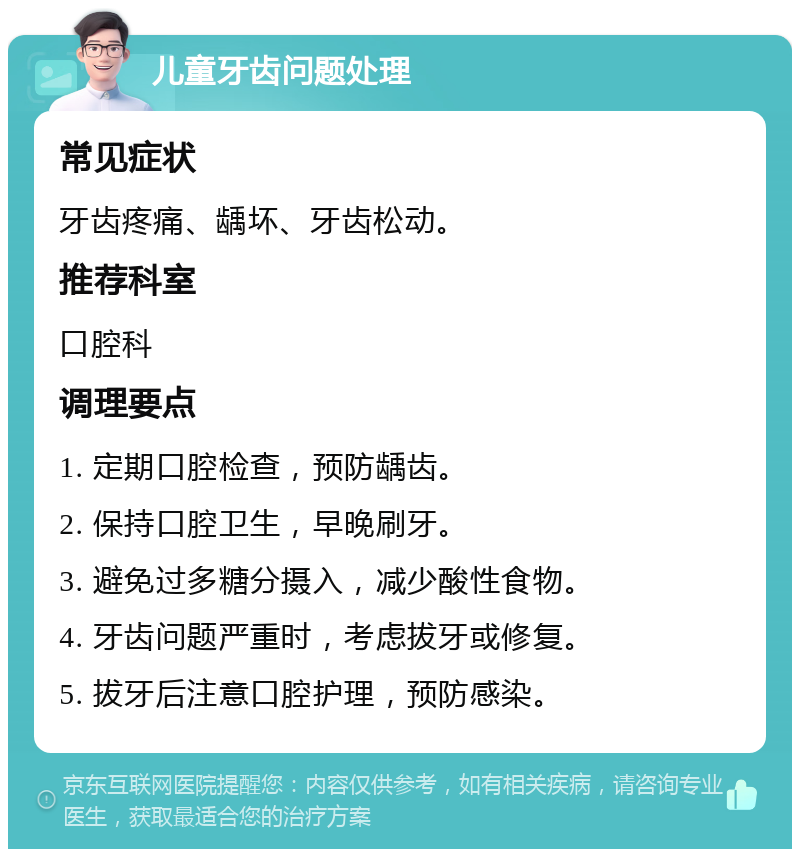 儿童牙齿问题处理

常见症状

牙齿疼痛、龋坏、牙齿松动。

推荐科室

口腔科

调理要点

1. 定期口腔检查，预防龋齿。

2. 保持口腔卫生，早晚刷牙。

3. 避免过多糖分摄入，减少酸性食物。

4. 牙齿问题严重时，考虑拔牙或修复。

5. 拔牙后注意口腔护理，预防感染。

京东互联网医院提醒您：内容仅供参考，如有相关疾病，请咨询专业医生，获取最适合您的治疗方案